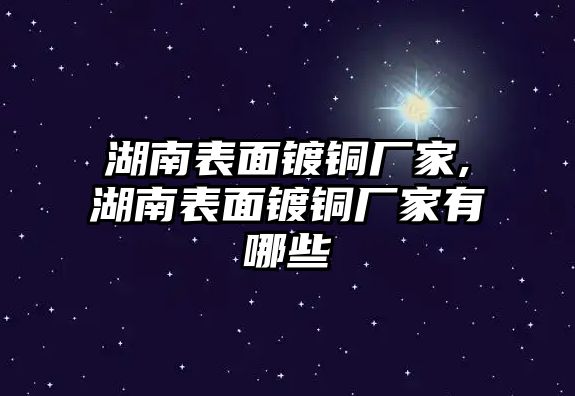 湖南表面镀铜厂家,湖南表面镀铜厂家有哪些